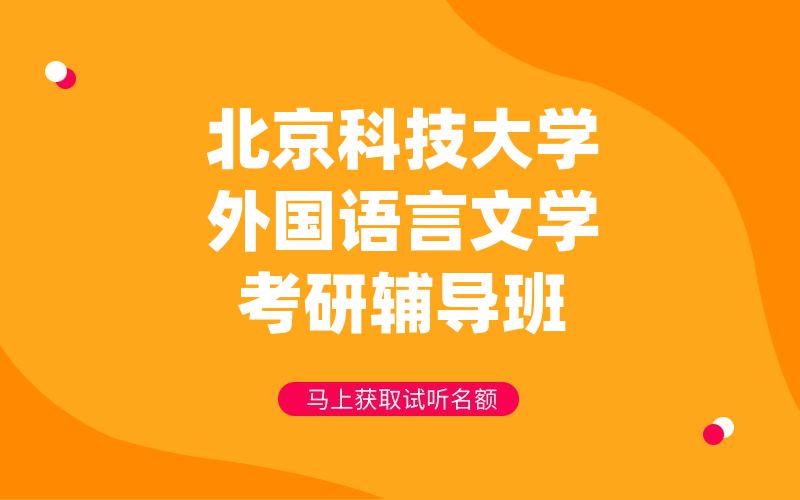 北京科技大学
外国语言文学
考研辅导班

马上获取试听名额